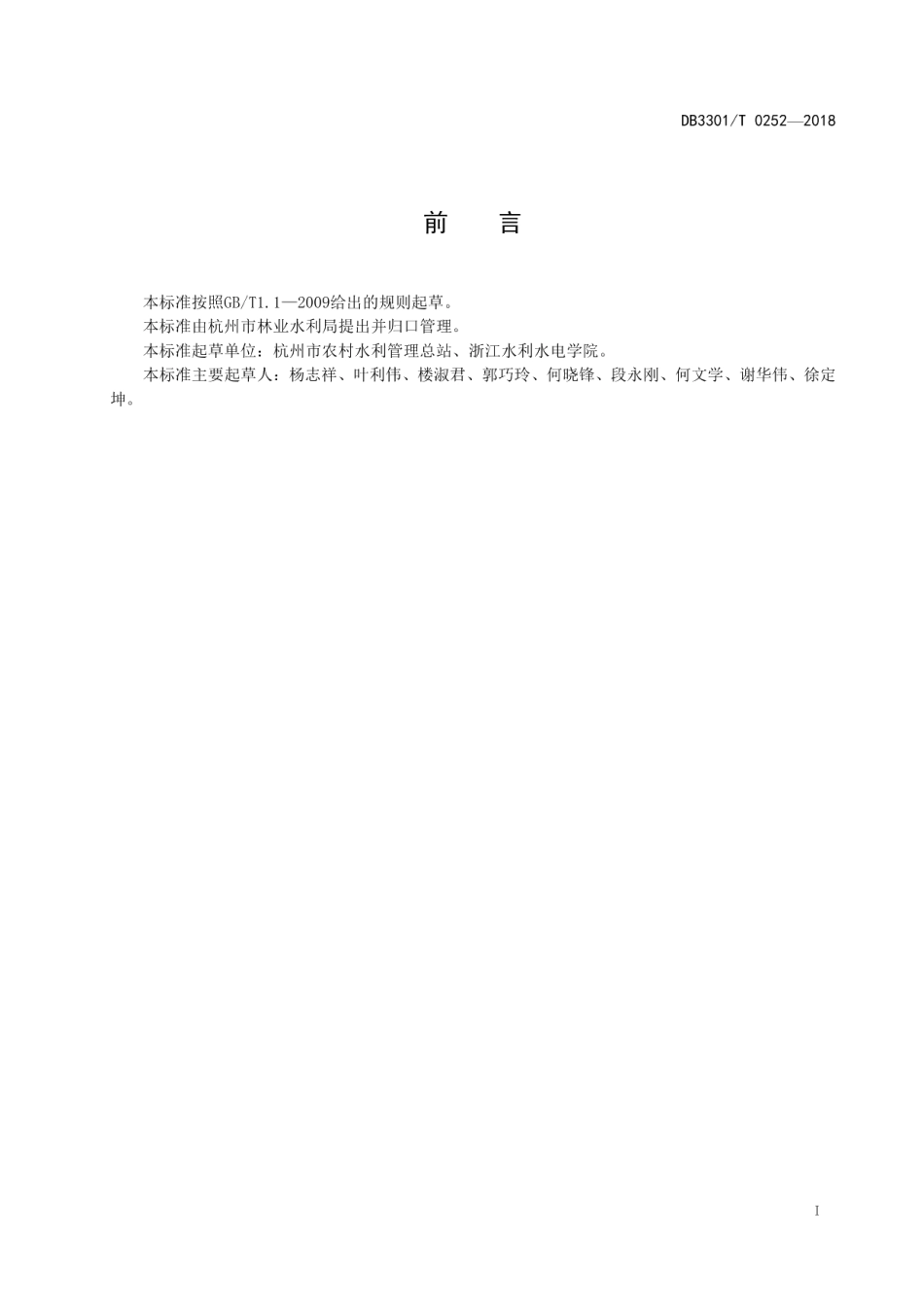 DB3301/T 0252—2018

前 言

本标准按照GB/T1.1—2009给出的规则起草。

本标准由杭州市林业水利局提出并归口管理。

本标准起草单位：杭州市农村水利管理总站、浙江水利水电学院。

本标准主要起草人：杨志祥、叶利伟、楼淑君、郭巧玲、何晓锋、段永刚、何文学、谢华伟、徐定坤。

I